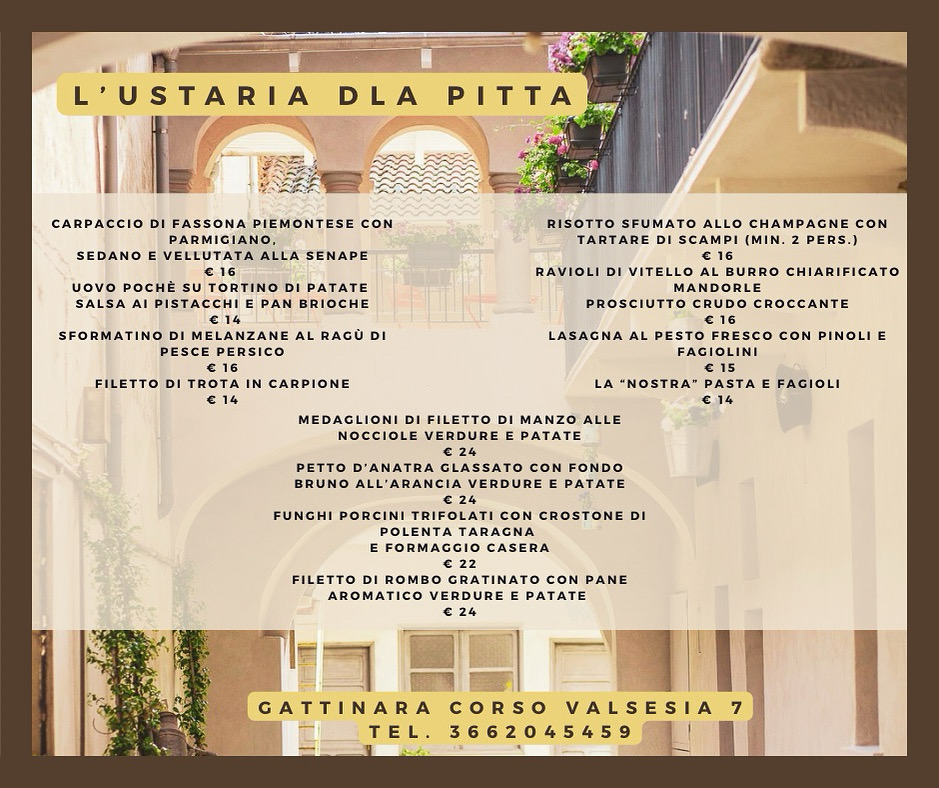 L'USTARIA DLA PITTA

CARPACCIO DI FASSONA PIEMONTESE CON PARMIGIANO,
SEDANO E VELLUTATA ALLA SENAPE
€ 16
UOVO POCHÈ SU TORTINO DI PATATE
SALSA AI PISTACCHI E PAN BRIOCHE
€ 14
SFORMATINO DI MELANZANE AL RAGÙ DI PESCE PERSICO
€ 16
FILETTO DI TROTA IN CARPIONE
€ 14

RISOTTO SFUMATO ALLO CHAMPAGNE CON TARTARE DI SCAMPI (MIN. 2 PERS.)
€ 16
RAVIOLI DI VITELLO AL BURRO CHIARIFICATO MANDORLE
PROSCIUTTO CRUDO CROCCANTE
€ 16
LASAGNA AL PESTO FRESCO CON PINOLI E FAGIOLINI
€ 15
LA "NOSTRA" PASTA E FAGIOLI
€ 14

MEDAGLIONI DI FILETTO DI MANZO ALLE NOCCIOLE VERDURE E PATATE
€ 24
PETTO D'ANATRA GLASSATO CON FONDO BRUNO ALL'ARANCIA VERDURE E PATATE
€ 24
FUNGHI PORCINI TRIFOLATI CON CROSTONE DI POLENTA TARAGNA
E FORMAGGIO CASERA
€ 22
FILETTO DI ROMBO GRATINATO CON PANE AROMATICO VERDURE E PATATE
€ 24

GATTINARA CORSO VALSESIA 7
TEL. 3662045459